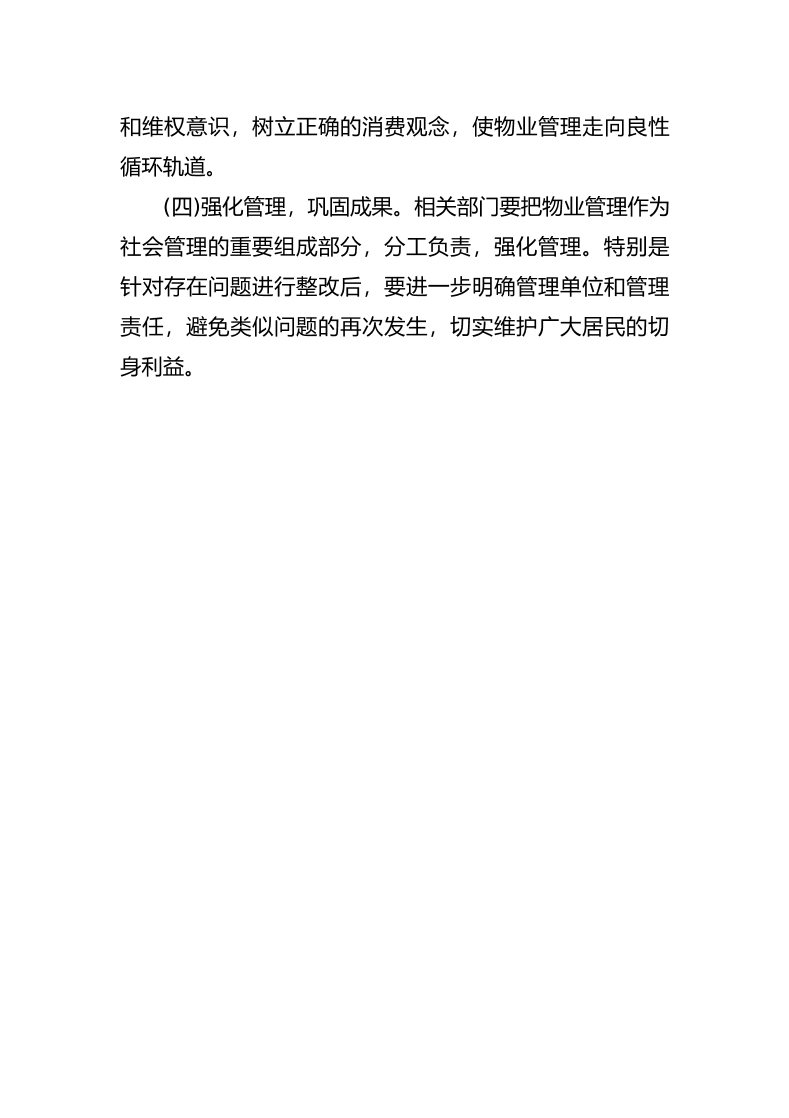 和维权意识，树立正确的消费观念，使物业管理走向良性循环轨道。

(四)强化管理，巩固成果。相关部门要把物业管理作为社会管理的重要组成部分，分工负责，强化管理。特别是针对存在问题进行整改后，要进一步明确管理单位和管理责任，避免类似问题的再次发生，切实维护广大居民的切身利益。